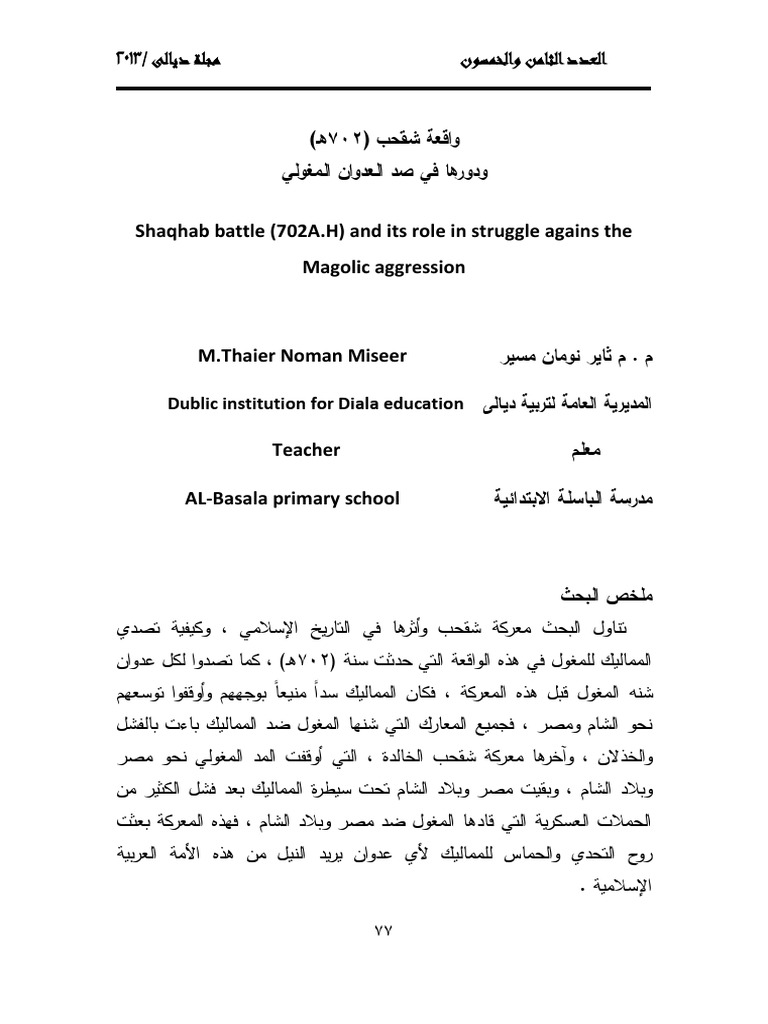 العدد الثامن والخمسون مجلة ديالى /٢٠١٣

واقعة شقحب (٧٠٢هـ)
ودورها في صد العدوان المغولي

Shaqhab battle (702A.H) and its role in struggle agains the Magolic aggression

م . م ثاير نومان مسير M.Thaier Noman Miseer

المديرية العامة لتربية ديالى Dublic institution for Diala education

معلم Teacher

مدرسة الباسلة الابتدائية AL-Basala primary school

ملخص البحث

تناول البحث معركة شقحب وأثرها في التاريخ الإسلامي ، وكيفية تصدي المماليك للمغول في هذه الواقعة التي حدثت سنة (٧٠٢هـ) ، كما تصدوا لكل عدوان شنه المغول قبل هذه المعركة ، فكان المماليك سداً منيعاً بوجههم وأوقفوا توسعهم نحو الشام ومصر ، فجميع المعارك التي شنها المغول ضد المماليك باءت بالفشل والخذلان ، وآخرها معركة شقحب الخالدة ، التي أوقفت المد المغولي نحو مصر وبلاد الشام ، وبقيت مصر وبلاد الشام تحت سيطرة المماليك بعد فشل الكثير من الحملات العسكرية التي قادها المغول ضد مصر وبلاد الشام ، فهذه المعركة بعثت روح التحدي والحماس للمماليك لأي عدوان يريد النيل من هذه الأمة العربية الإسلامية .

٧٧